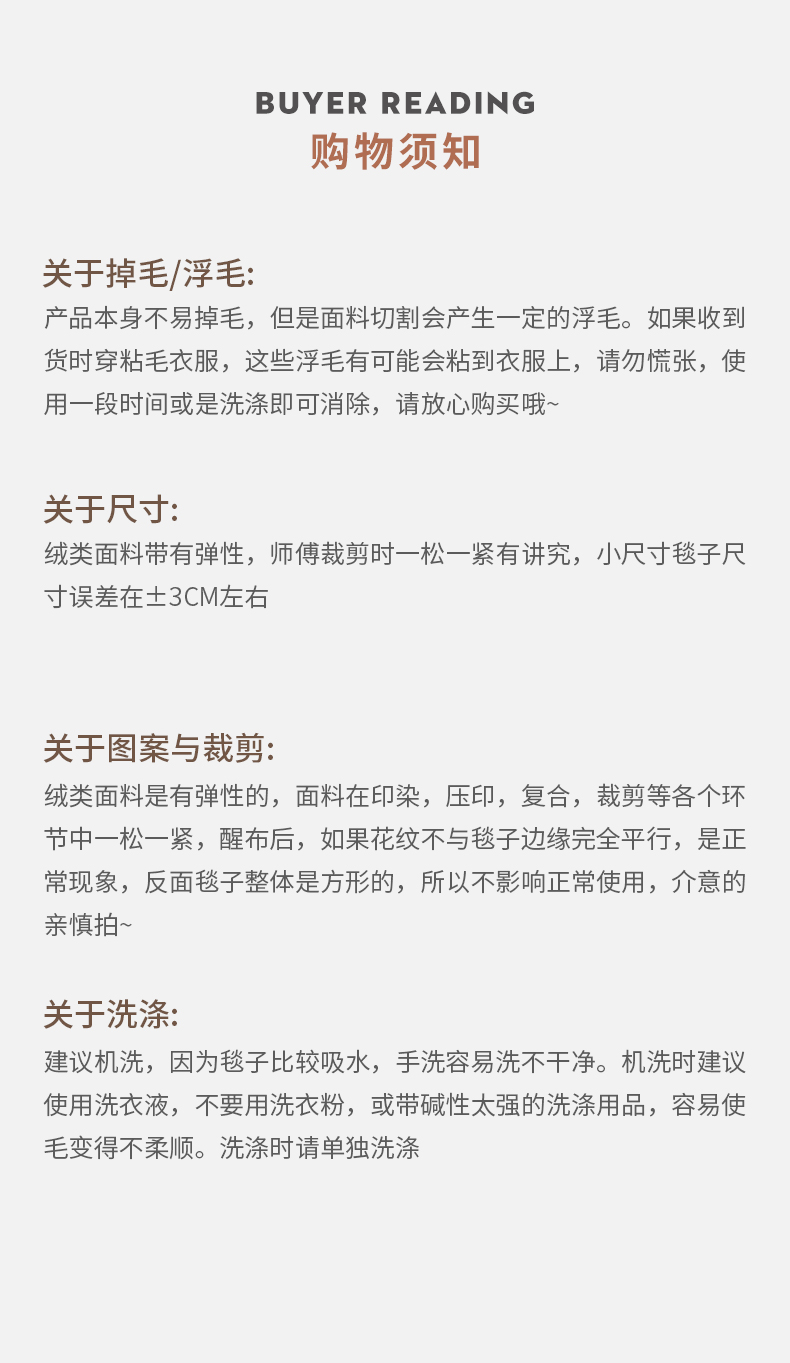 BUYER READING
购物须知

关于掉毛/浮毛:

产品本身不易掉毛，但是面料切割会产生一定的浮毛。如果收到货时穿粘毛衣服，这些浮毛有可能会粘到衣服上，请勿慌张，使用一段时间或是洗涤即可消除，请放心购买哦~

关于尺寸:

绒类面料带有弹性，师傅裁剪时一松一紧有讲究，小尺寸毯子尺寸误差在±3CM左右

关于图案与裁剪:

绒类面料是有弹性的，面料在印染，压印，复合，裁剪等各个环节中一松一紧，醒布后，如果花纹不与毯子边缘完全平行，是正常现象，反面毯子整体是方形的，所以不影响正常使用，介意的亲慎拍~

关于洗涤:

建议机洗，因为毯子比较吸水，手洗容易洗不干净。机洗时建议使用洗衣液，不要用洗衣粉，或带碱性太强的洗涤用品，容易使毛变得不柔顺。洗涤时请单独洗涤